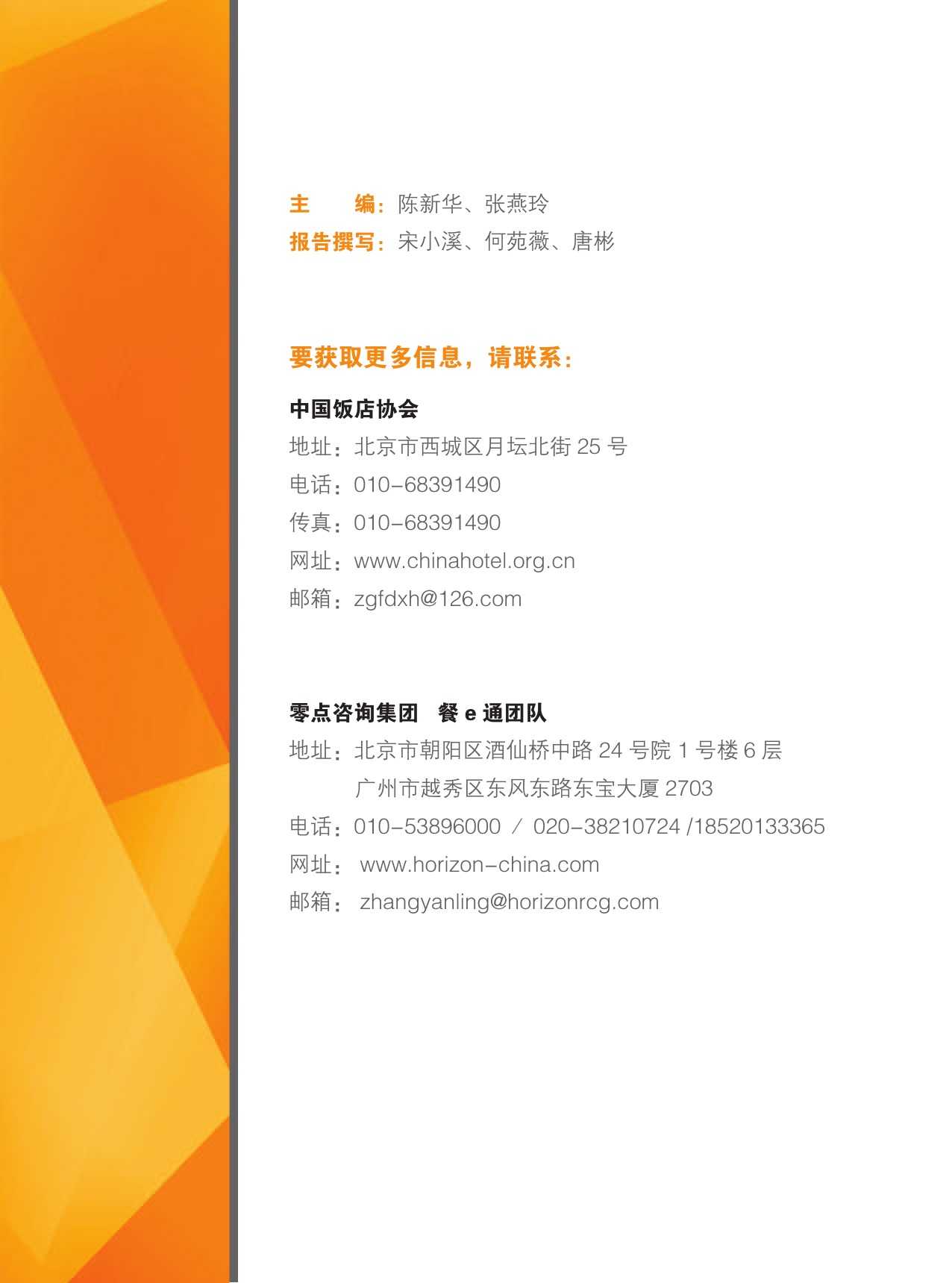 主 编：陈新华、张燕玲
报告撰写：宋小溪、何苑薇、唐彬

要获取更多信息，请联系：

中国饭店协会
地址：北京市西城区月坛北街25号
电话：010-68391490
传真：010-68391490
网址：www.chinahotel.org.cn
邮箱：zgfdxh@126.com

零点咨询集团 餐e通团队
地址：北京市朝阳区酒仙桥中路24号院1号楼6层
广州市越秀区东风东路东宝大厦2703
电话：010-53896000 / 020-38210724 /18520133365
网址：www.horizon-china.com
邮箱：zhangyanling@horizonrcg.com